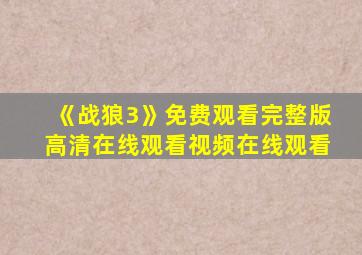 《战狼3》免费观看完整版
高清在线观看视频在线观看